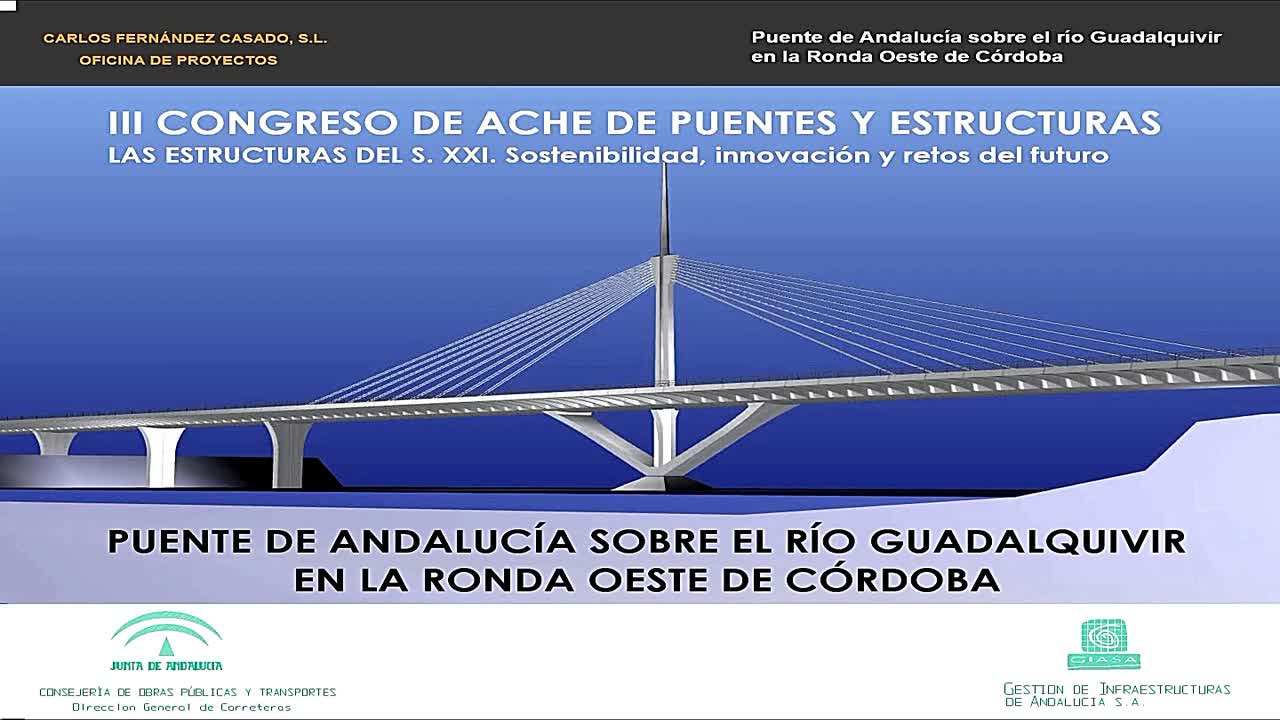 CARLOS FERNÁNDEZ CASADO, S.L.
OFICINA DE PROYECTOS

Puente de Andalucía sobre el río Guadalquivir
en la Ronda Oeste de Córdoba

III CONGRESO DE ACHE DE PUENTES Y ESTRUCTURAS
LAS ESTRUCTURAS DEL S. XXI. Sostenibilidad, innovación y retos del futuro

PUENTE DE ANDALUCÍA SOBRE EL RÍO GUADALQUIVIR
EN LA RONDA OESTE DE CÓRDOBA

JUNTA DE ANDALUCIA
CONSEJERÍA DE OBRAS PÚBLICAS Y TRANSPORTES
Direccion General de Carreteras

GIASA
GESTION DE INFRAESTRUCTURAS
DE ANDALUCIA S.A.